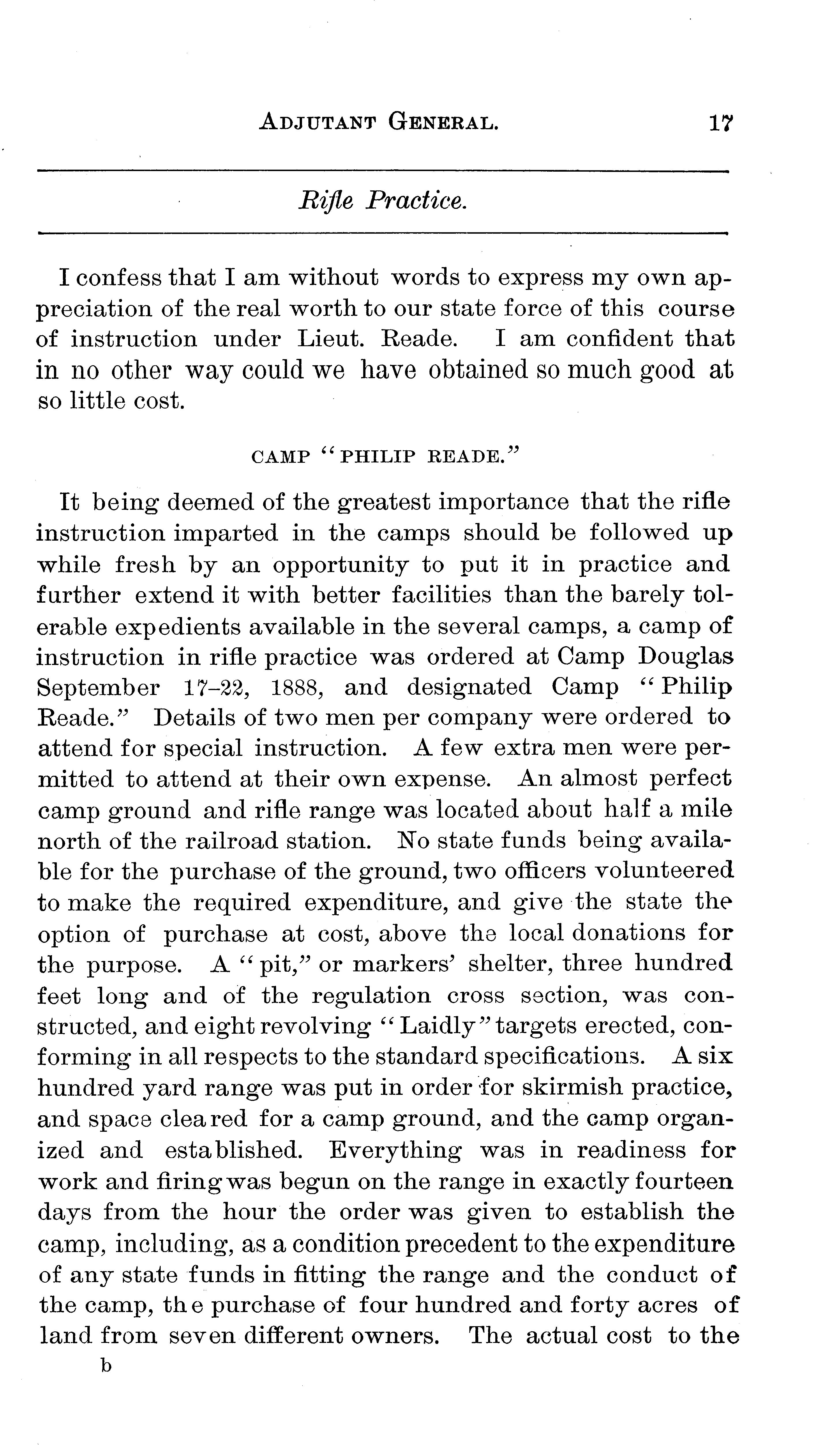 ADJUTANT GENERAL. 17

Rifle Practice.

I confess that I am without words to express my own appreciation of the real worth to our state force of this course of instruction under Lieut. Reade. I am confident that in no other way could we have obtained so much good at so little cost.

CAMP "PHILIP READE."

It being deemed of the greatest importance that the rifle instruction imparted in the camps should be followed up while fresh by an opportunity to put it in practice and further extend it with better facilities than the barely tolerable expedients available in the several camps, a camp of instruction in rifle practice was ordered at Camp Douglas September 17–22, 1888, and designated Camp "Philip Reade." Details of two men per company were ordered to attend for special instruction. A few extra men were permitted to attend at their own expense. An almost perfect camp ground and rifle range was located about half a mile north of the railroad station. No state funds being available for the purchase of the ground, two officers volunteered to make the required expenditure, and give the state the option of purchase at cost, above the local donations for the purpose. A "pit," or markers' shelter, three hundred feet long and of the regulation cross section, was constructed, and eight revolving "Laidly" targets erected, conforming in all respects to the standard specifications. A six hundred yard range was put in order for skirmish practice, and space cleared for a camp ground, and the camp organized and established. Everything was in readiness for work and firing was begun on the range in exactly fourteen days from the hour the order was given to establish the camp, including, as a condition precedent to the expenditure of any state funds in fitting the range and the conduct of the camp, the purchase of four hundred and forty acres of land from seven different owners. The actual cost to the

b